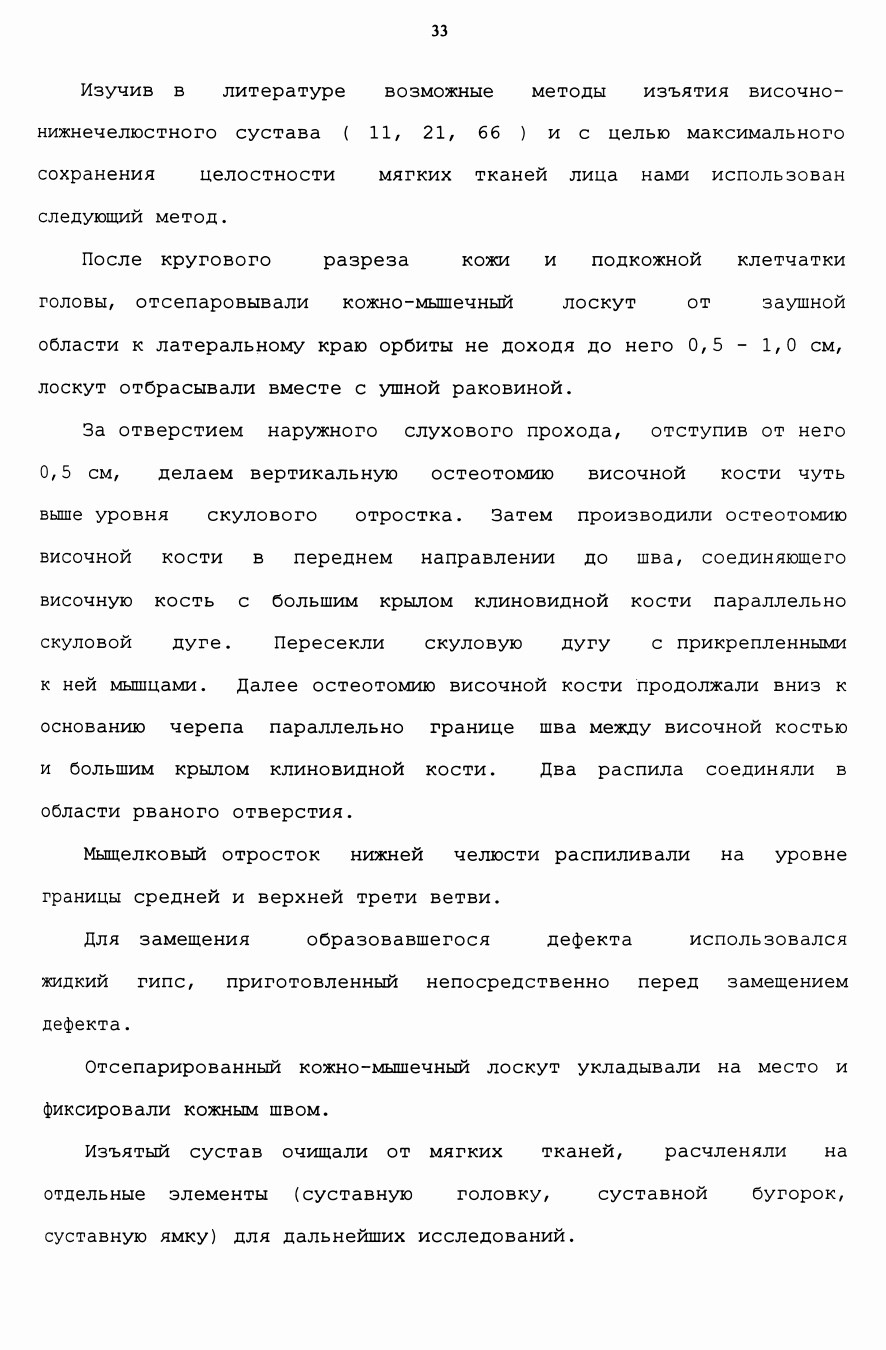 33

Изучив в литературе возможные методы изъятия височно-нижнечелюстного сустава ( 11, 21, 66 ) и с целью максимального сохранения целостности мягких тканей лица нами использован следующий метод.

После кругового разреза кожи и подкожной клетчатки головы, отсепаровывали кожно-мышечный лоскут от заушной области к латеральному краю орбиты не доходя до него 0,5 - 1,0 см, лоскут отбрасывали вместе с ушной раковиной.

За отверстием наружного слухового прохода, отступив от него 0,5 см, делаем вертикальную остеотомию височной кости чуть выше уровня скулового отростка. Затем производили остеотомию височной кости в переднем направлении до шва, соединяющего височную кость с большим крылом клиновидной кости параллельно скуловой дуге. Пересекли скуловую дугу с прикрепленными к ней мышцами. Далее остеотомию височной кости продолжали вниз к основанию черепа параллельно границе шва между височной костью и большим крылом клиновидной кости. Два распила соединяли в области рваного отверстия.

Мыщелковый отросток нижней челюсти распиливали на уровне границы средней и верхней трети ветви.

Для замещения образовавшегося дефекта использовался жидкий гипс, приготовленный непосредственно перед замещением дефекта.

Отсепарированный кожно-мышечный лоскут укладывали на место и фиксировали кожным швом.

Изъятый сустав очищали от мягких тканей, расчленяли на отдельные элементы (суставную головку, суставной бугорок, суставную ямку) для дальнейших исследований.